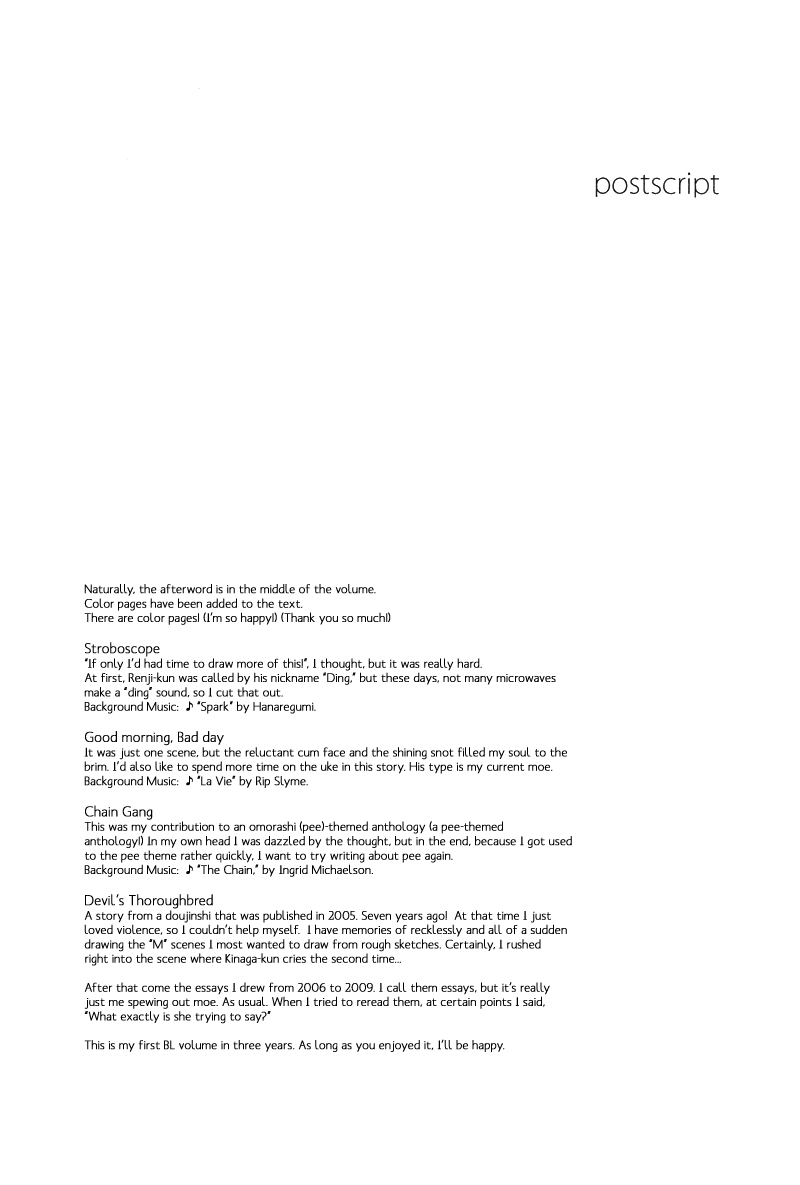 postscript

Naturally, the afterword is in the middle of the volume.
Color pages have been added to the text.
There are color pages! (I'm so happy!) (Thank you so much!)

Stroboscope
"If only I'd had time to draw more of this!", I thought, but it was really hard.
At first, Renji-kun was called by his nickname "Ding," but these days, not many microwaves make a "ding" sound, so I cut that out.
Background Music: ♪ "Spark" by Hanaregumi.

Good morning, Bad day
It was just one scene, but the reluctant cum face and the shining snot filled my soul to the brim. I'd also like to spend more time on the uke in this story. His type is my current moe.
Background Music: ♪ "La Vie" by Rip Slyme.

Chain Gang
This was my contribution to an omorashi (pee)-themed anthology (a pee-themed anthology!) In my own head I was dazzled by the thought, but in the end, because I got used to the pee theme rather quickly, I want to try writing about pee again.
Background Music: ♪ "The Chain," by Ingrid Michaelson.

Devil's Thoroughbred
A story from a doujinshi that was published in 2005. Seven years ago! At that time I just loved violence, so I couldn't help myself. I have memories of recklessly and all of a sudden drawing the "M" scenes I most wanted to draw from rough sketches. Certainly, I rushed right into the scene where Kinaga-kun cries the second time...

After that come the essays I drew from 2006 to 2009. I call them essays, but it's really just me spewing out moe. As usual. When I tried to reread them, at certain points I said, "What exactly is she trying to say?"

This is my first BL volume in three years. As long as you enjoyed it, I'll be happy.